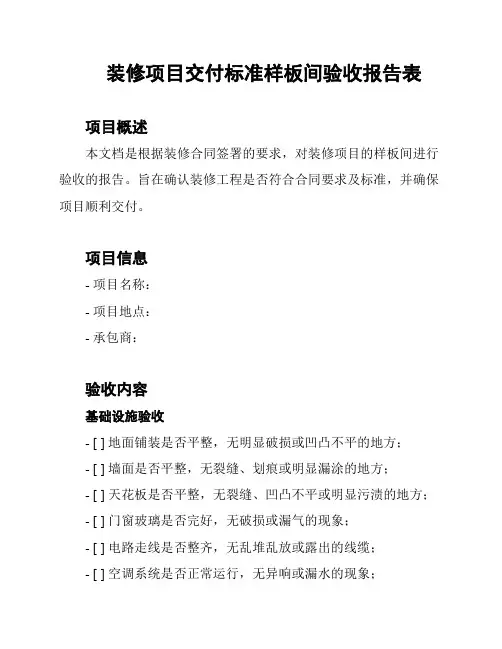 装修项目交付标准样板间验收报告表

项目概述

本文档是根据装修合同签署的要求，对装修项目的样板间进行验收的报告。旨在确认装修工程是否符合合同要求及标准，并确保项目顺利交付。

项目信息

- 项目名称：
- 项目地点：
- 承包商：

验收内容

基础设施验收

- [ ] 地面铺装是否平整，无明显破损或凹凸不平的地方；
- [ ] 墙面是否平整，无裂缝、划痕或明显漏涂的地方；
- [ ] 天花板是否平整，无裂缝、凹凸不平或明显污渍的地方；
- [ ] 门窗玻璃是否完好，无破损或漏气的现象；
- [ ] 电路走线是否整齐，无乱堆乱放或露出的线缆；
- [ ] 空调系统是否正常运行，无异响或漏水的现象；